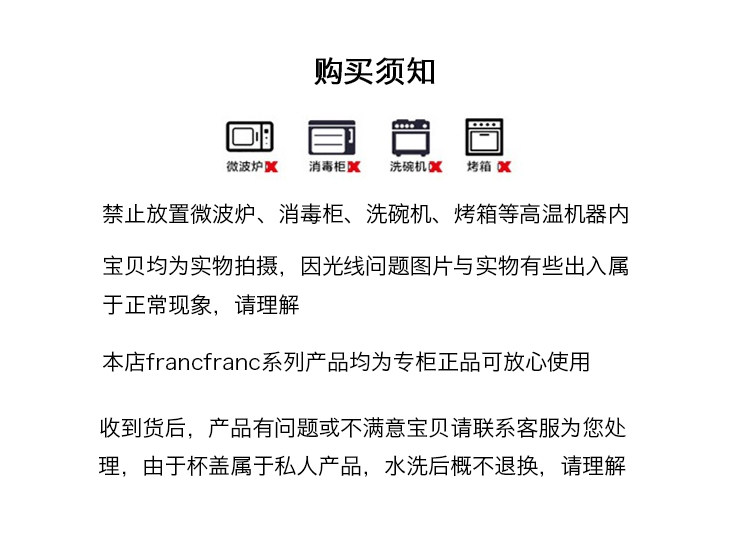 购买须知

微波炉 消毒柜 洗碗机 烤箱

禁止放置微波炉、消毒柜、洗碗机、烤箱等高温机器内

宝贝均为实物拍摄，因光线问题图片与实物有些出入属于正常现象，请理解

本店francfranc系列产品均为专柜正品可放心使用

收到货后，产品有问题或不满意宝贝请联系客服为您处理，由于杯盖属于私人产品，水洗后概不退换，请理解